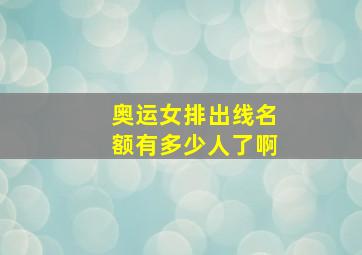 奥运女排出线名额有多少人了啊